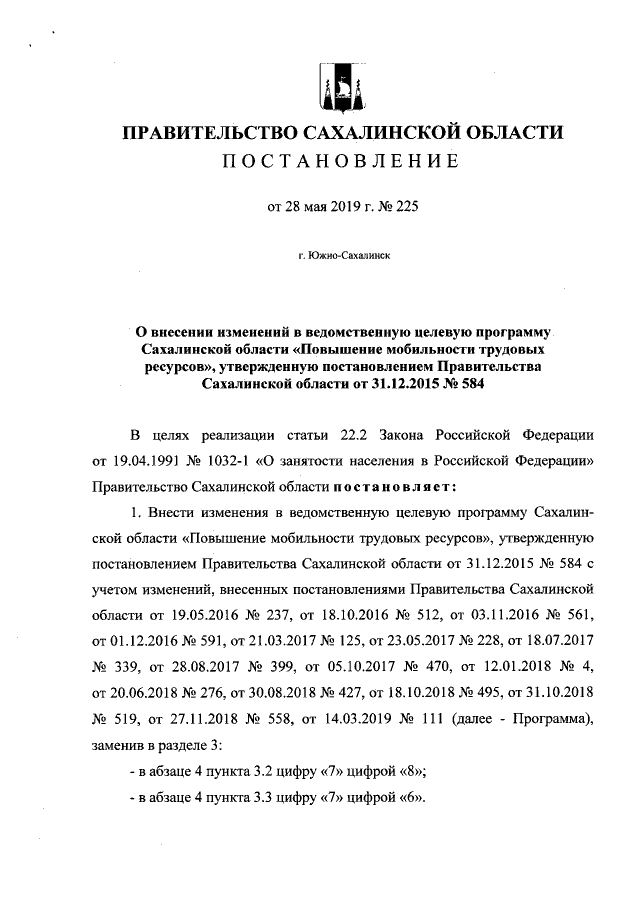 ПРАВИТЕЛЬСТВО САХАЛИНСКОЙ ОБЛАСТИ
ПОСТАНОВЛЕНИЕ

от 28 мая 2019 г. № 225

г. Южно-Сахалинск

О внесении изменений в ведомственную целевую программу Сахалинской области «Повышение мобильности трудовых ресурсов», утвержденную постановлением Правительства Сахалинской области от 31.12.2015 № 584

В целях реализации статьи 22.2 Закона Российской Федерации от 19.04.1991 № 1032-1 «О занятости населения в Российской Федерации» Правительство Сахалинской области постановляет:

1. Внести изменения в ведомственную целевую программу Сахалинской области «Повышение мобильности трудовых ресурсов», утвержденную постановлением Правительства Сахалинской области от 31.12.2015 № 584 с учетом изменений, внесенных постановлениями Правительства Сахалинской области от 19.05.2016 № 237, от 18.10.2016 № 512, от 03.11.2016 № 561, от 01.12.2016 № 591, от 21.03.2017 № 125, от 23.05.2017 № 228, от 18.07.2017 № 339, от 28.08.2017 № 399, от 05.10.2017 № 470, от 12.01.2018 № 4, от 20.06.2018 № 276, от 30.08.2018 № 427, от 18.10.2018 № 495, от 31.10.2018 № 519, от 27.11.2018 № 558, от 14.03.2019 № 111 (далее - Программа), заменив в разделе 3:

- в абзаце 4 пункта 3.2 цифру «7» цифрой «8»;

- в абзаце 4 пункта 3.3 цифру «7» цифрой «6».